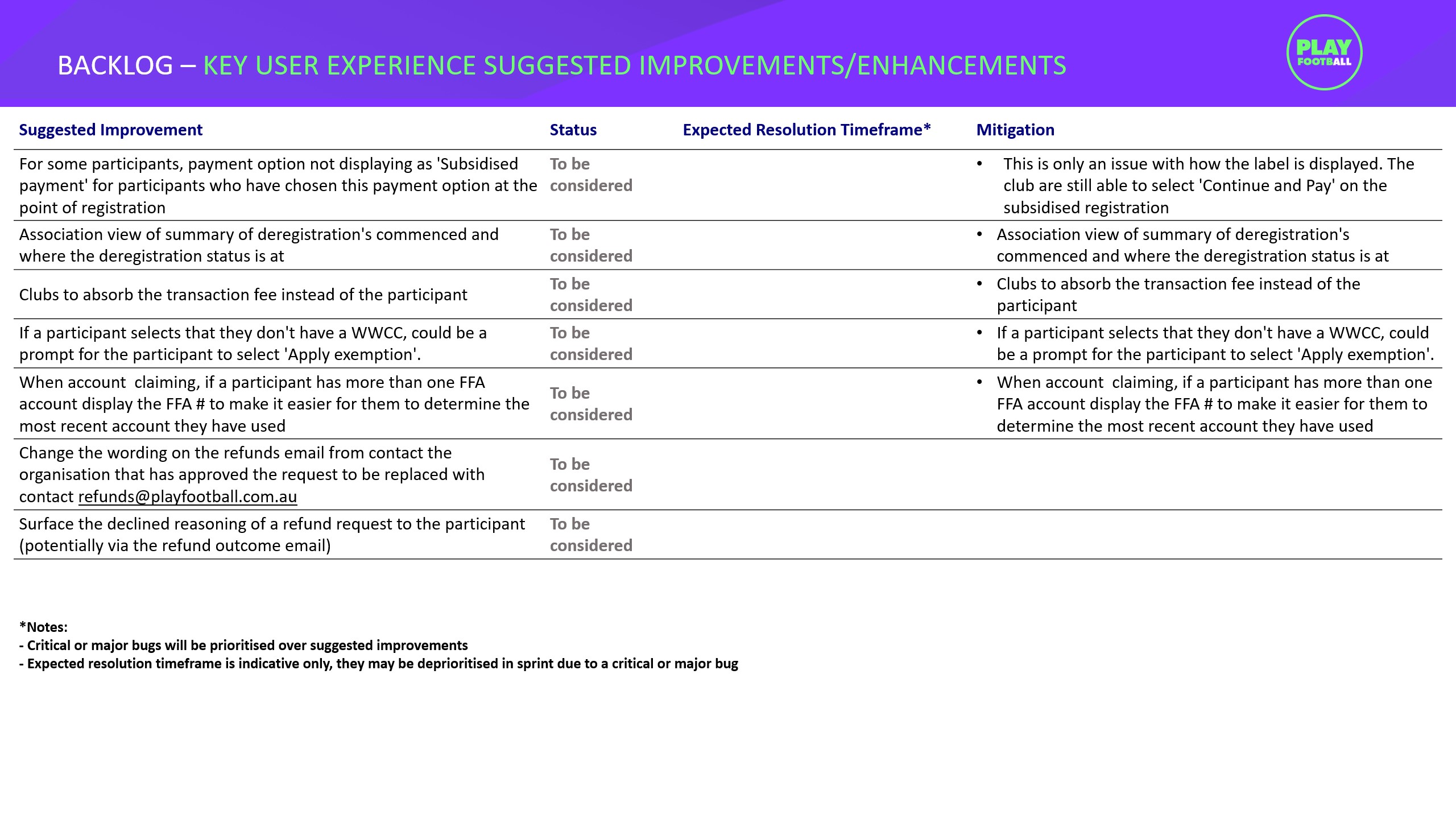 BACKLOG – KEY USER EXPERIENCE SUGGESTED IMPROVEMENTS/ENHANCEMENTS

PLAY FOOTBALL

| Suggested Improvement | Status | Expected Resolution Timeframe* | Mitigation |
|---|---|---|---|
| For some participants, payment option not displaying as 'Subsidised payment' for participants who have chosen this payment option at the point of registration | To be considered | | • This is only an issue with how the label is displayed. The club are still able to select 'Continue and Pay' on the subsidised registration |
| Association view of summary of deregistration's commenced and where the deregistration status is at | To be considered | | • Association view of summary of deregistration's commenced and where the deregistration status is at |
| Clubs to absorb the transaction fee instead of the participant | To be considered | | • Clubs to absorb the transaction fee instead of the participant |
| If a participant selects that they don't have a WWCC, could be a prompt for the participant to select 'Apply exemption'. | To be considered | | • If a participant selects that they don't have a WWCC, could be a prompt for the participant to select 'Apply exemption'. |
| When account claiming, if a participant has more than one FFA account display the FFA # to make it easier for them to determine the most recent account they have used | To be considered | | • When account claiming, if a participant has more than one FFA account display the FFA # to make it easier for them to determine the most recent account they have used |
| Change the wording on the refunds email from contact the organisation that has approved the request to be replaced with contact refunds@playfootball.com.au | To be considered | | |
| Surface the declined reasoning of a refund request to the participant (potentially via the refund outcome email) | To be considered | | |

*Notes:
- Critical or major bugs will be prioritised over suggested improvements
- Expected resolution timeframe is indicative only, they may be deprioritised in sprint due to a critical or major bug